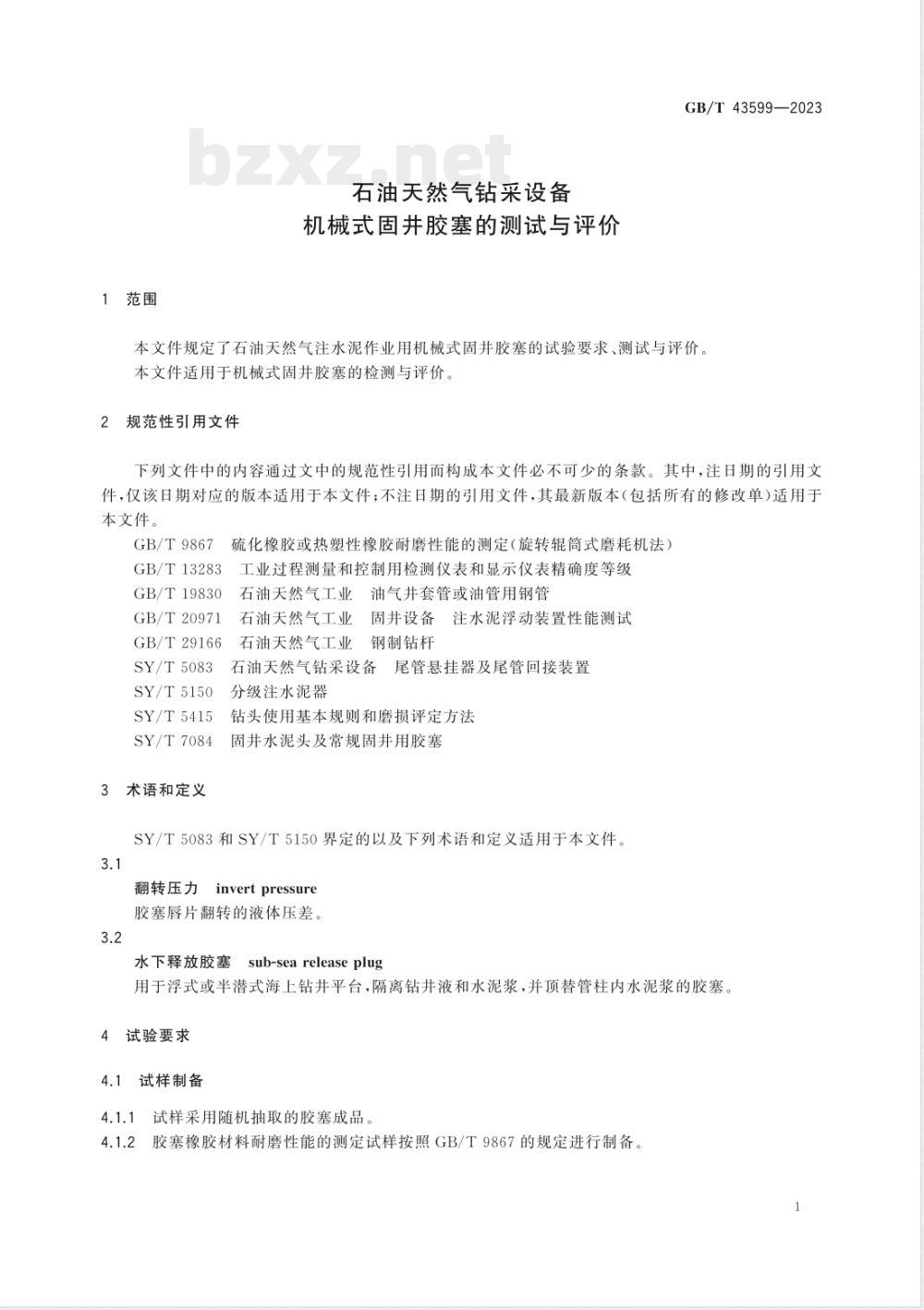 GB/T 43599—2023

bzxz.net

石油天然气钻采设备
机械式固井胶塞的测试与评价

1 范围

本文件规定了石油天然气注水泥作业用机械式固井胶塞的试验要求、测试与评价。
本文件适用于机械式固井胶塞的检测与评价。

2 规范性引用文件

下列文件中的内容通过文中的规范性引用而构成本文件必不可少的条款。其中,注日期的引用文件,仅该日期对应的版本适用于本文件;不注日期的引用文件,其最新版本(包括所有的修改单)适用于本文件。
GB/T 9867 硫化橡胶或热塑性橡胶耐磨性能的测定(旋转辊筒式磨耗机法)
GB/T 13283 工业过程测量和控制用检测仪表和显示仪表精确度等级
GB/T 19830 石油天然气工业 油气井套管或油管用钢管
GB/T 20971 石油天然气工业 固井设备 注水泥浮动装置性能测试
GB/T 29166 石油天然气工业 钢制钻杆
SY/T 5083 石油天然气钻采设备 尾管悬挂器及尾管回接装置
SY/T 5150 分级注水泥器
SY/T 5415 钻头使用基本规则和磨损评定方法
SY/T 7084 固井水泥头及常规固井用胶塞

3 术语和定义

SY/T 5083 和 SY/T 5150 界定的以及下列术语和定义适用于本文件。
3.1
翻转压力 invert pressure
胶塞唇片翻转的液体压差。
3.2
水下释放胶塞 sub-sea release plug
用于浮式或半潜式海上钻井平台,隔离钻井液和水泥浆,并顶替管柱内水泥浆的胶塞。

4 试验要求

4.1 试样制备

4.1.1 试样采用随机抽取的胶塞成品。
4.1.2 胶塞橡胶材料耐磨性能的测定试样按照 GB/T 9867 的规定进行制备。

1